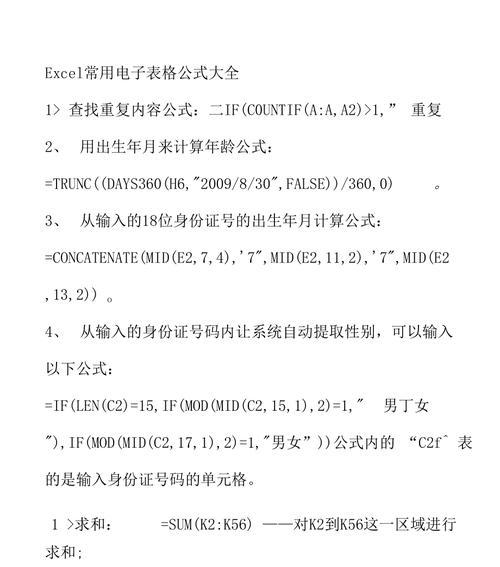 Excel常用电子表格公式大全

1> 查找重复内容公式：二IF(COUNTIF(A:A,A2)>1,” 重复

2、 用出生年月来计算年龄公式：

=TRUNC((DAYS360(H6,"2009/8/30",FALSE))/360,0) 。

3、 从输入的18位身份证号的出生年月计算公式：

=CONCATENATE(MID(E2,7,4),'7",MID(E2,11,2),'7",MID(E2,13,2)) 。

4、 从输入的身份证号码内让系统自动提取性别，可以输入以下公式：

=IF(LEN(C2)=15,IF(MOD(MID(C2,15,1),2)=1," 男丁女"),IF(MOD(MID(C2,17,1),2)=1,"男女”))公式内的 “C2f^ 表的是输入身份证号码的单元格。

1 >求和： =SUM(K2:K56) ——对K2到K56这一区域进行求和;